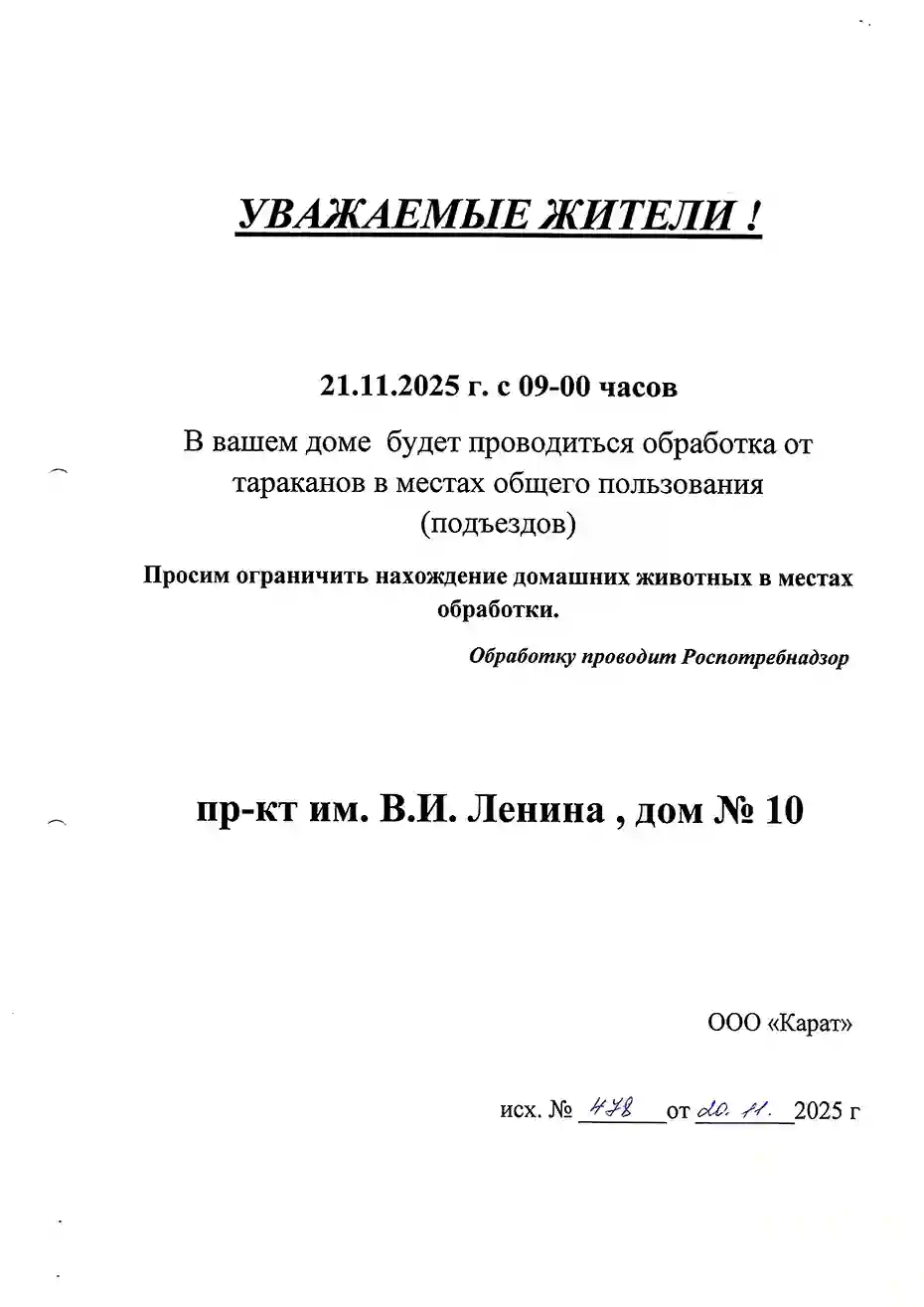 УВАЖАЕМЫЕ ЖИТЕЛИ !

21.11.2025 г. с 09-00 часов

В вашем доме будет проводиться обработка от тараканов в местах общего пользования (подъездов)

Просим ограничить нахождение домашних животных в местах обработки.

Обработку проводит Роспотребнадзор

пр-кт им. В.И. Ленина , дом № 10

ООО «Карат»

исх. № 478 от 20. 11. 2025 г